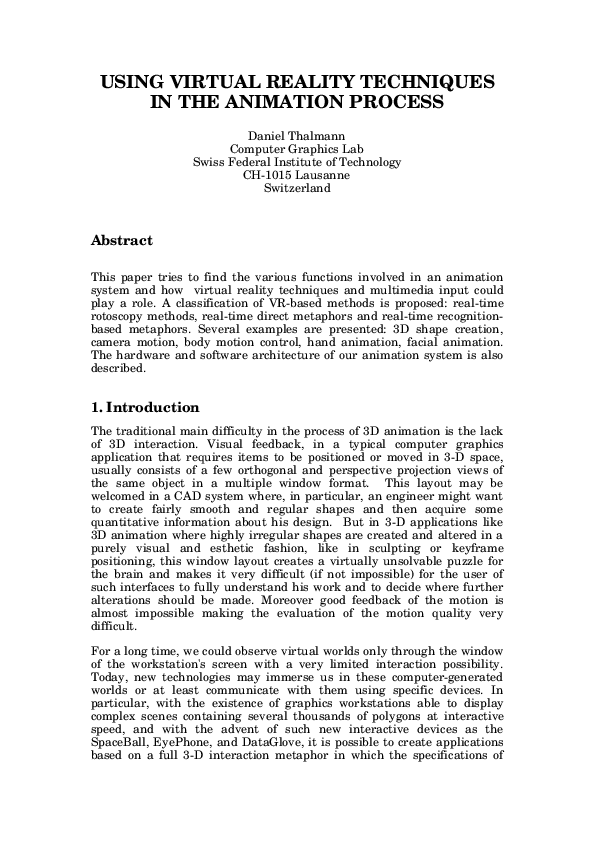 USING VIRTUAL REALITY TECHNIQUES IN THE ANIMATION PROCESS

Daniel Thalmann
Computer Graphics Lab
Swiss Federal Institute of Technology
CH-1015 Lausanne
Switzerland

Abstract

This paper tries to find the various functions involved in an animation system and how virtual reality techniques and multimedia input could play a role. A classification of VR-based methods is proposed: real-time rotoscopy methods, real-time direct metaphors and real-time recognition-based metaphors. Several examples are presented: 3D shape creation, camera motion, body motion control, hand animation, facial animation. The hardware and software architecture of our animation system is also described.

1. Introduction

The traditional main difficulty in the process of 3D animation is the lack of 3D interaction. Visual feedback, in a typical computer graphics application that requires items to be positioned or moved in 3-D space, usually consists of a few orthogonal and perspective projection views of the same object in a multiple window format. This layout may be welcomed in a CAD system where, in particular, an engineer might want to create fairly smooth and regular shapes and then acquire some quantitative information about his design. But in 3-D applications like 3D animation where highly irregular shapes are created and altered in a purely visual and esthetic fashion, like in sculpting or keyframe positioning, this window layout creates a virtually unsolvable puzzle for the brain and makes it very difficult (if not impossible) for the user of such interfaces to fully understand his work and to decide where further alterations should be made. Moreover good feedback of the motion is almost impossible making the evaluation of the motion quality very difficult.

For a long time, we could observe virtual worlds only through the window of the workstation's screen with a very limited interaction possibility. Today, new technologies may immerse us in these computer-generated worlds or at least communicate with them using specific devices. In particular, with the existence of graphics workstations able to display complex scenes containing several thousands of polygons at interactive speed, and with the advent of such new interactive devices as the SpaceBall, EyePhone, and DataGlove, it is possible to create applications based on a full 3-D interaction metaphor in which the specifications of